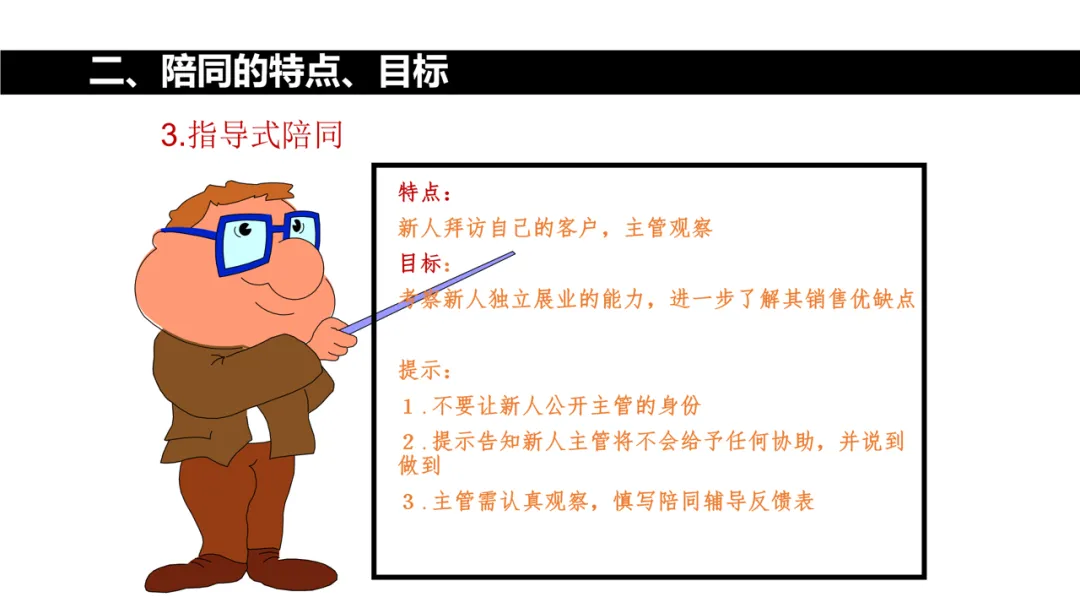 二、陪同的特点、目标

3.指导式陪同

特点：

新人拜访自己的客户，主管观察

目标：

考察新人独立展业的能力，进一步了解其销售优缺点

提示：

1.不要让新人公开主管的身份

2.提示告知新人主管将不会给予任何协助，并说到做到

3.主管需认真观察，慎写陪同辅导反馈表